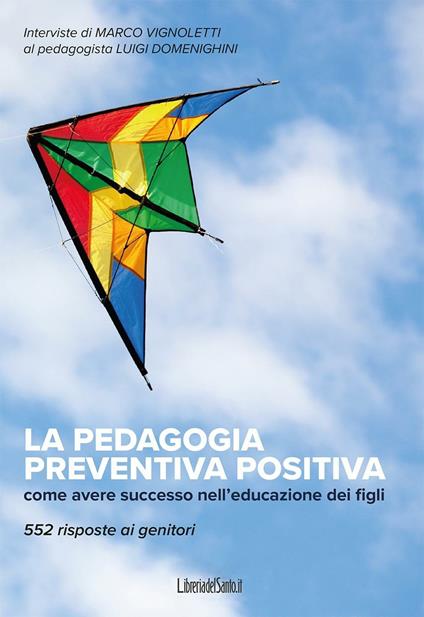 Interviste di MARCO VIGNOLETTI
al pedagogista LUIGI DOMENIGHINI

LA PEDAGOGIA
PREVENTIVA POSITIVA
come avere successo nell'educazione dei figli

552 risposte ai genitori

LibreriadelSanto.it